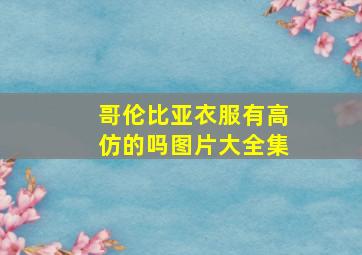 哥伦比亚衣服有高仿的吗图片大全集